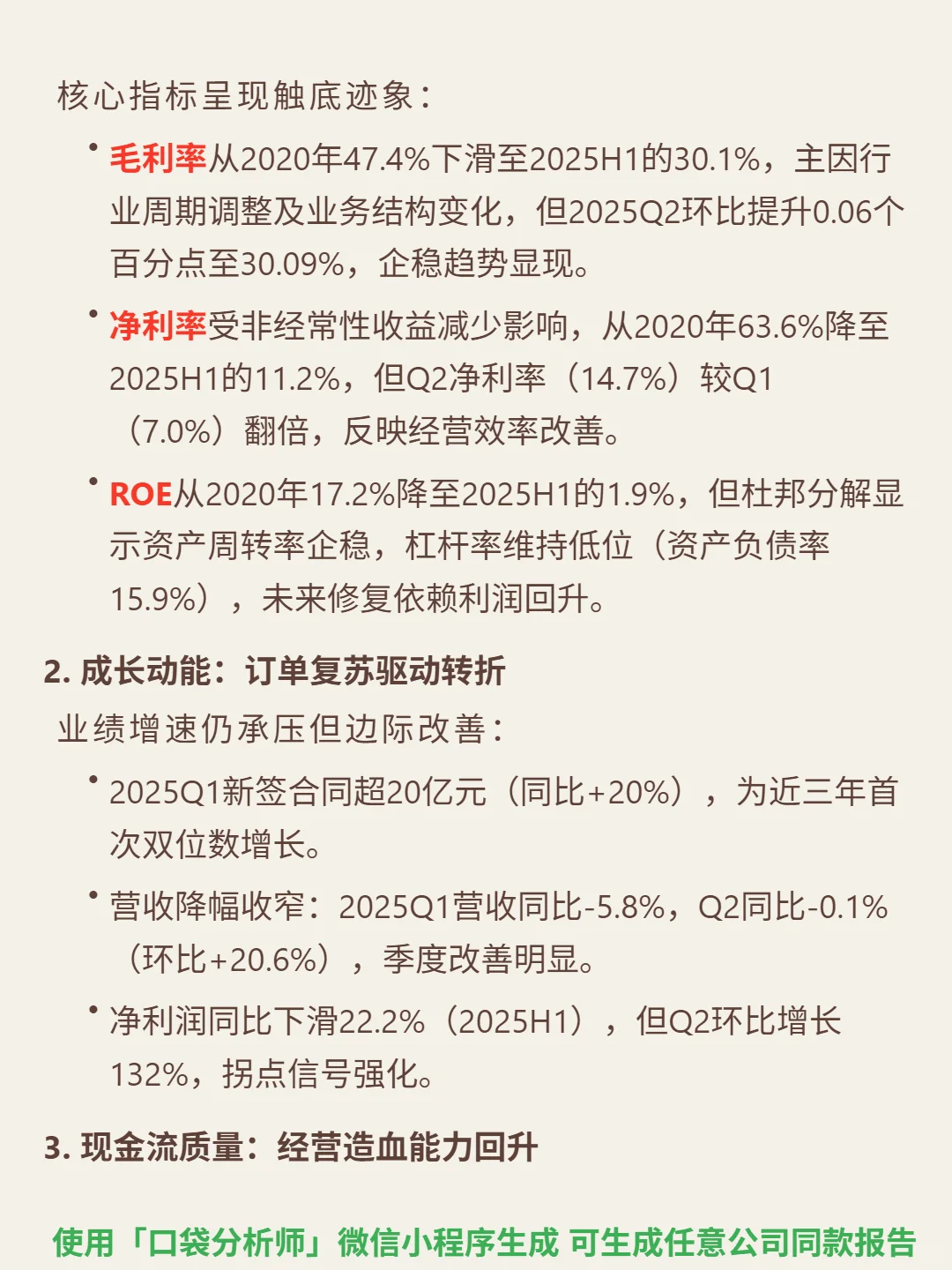 核心指标呈现触底迹象：

• 毛利率从2020年47.4%下滑至2025H1的30.1%，主因行业周期调整及业务结构变化，但2025Q2环比提升0.06个百分点至30.09%，企稳趋势显现。

• 净利率受非经常性收益减少影响，从2020年63.6%降至2025H1的11.2%，但Q2净利率（14.7%）较Q1（7.0%）翻倍，反映经营效率改善。

• ROE从2020年17.2%降至2025H1的1.9%，但杜邦分解显示资产周转率企稳，杠杆率维持低位（资产负债率15.9%），未来修复依赖利润回升。

2. 成长动能：订单复苏驱动转折

业绩增速仍承压但边际改善：

• 2025Q1新签合同超20亿元（同比+20%），为近三年首次双位数增长。

• 营收降幅收窄：2025Q1营收同比-5.8%，Q2同比-0.1%（环比+20.6%），季度改善明显。

• 净利润同比下滑22.2%（2025H1），但Q2环比增长132%，拐点信号强化。

3. 现金流质量：经营造血能力回升

使用「口袋分析师」微信小程序生成 可生成任意公司同款报告